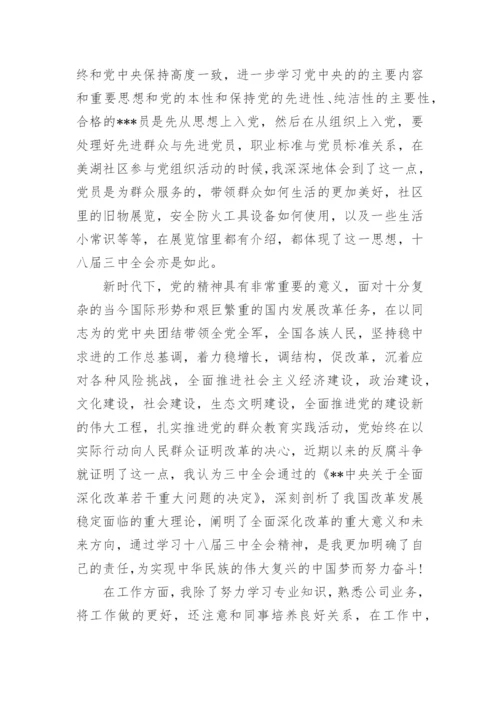 终和党中央保持高度一致，进一步学习党中央的的主要内容和重要思想和党的本性和保持党的先进性、纯洁性的主要性，合格的***员是先从思想上入党，然后在从组织上入党，要处理好先进群众与先进党员，职业标准与党员标准关系，在美湖社区参与党组织活动的时候，我深深地体会到了这一点，党员是为群众服务的，带领群众如何生活的更加美好，社区里的旧物展览，安全防火工具设备如何使用，以及一些生活小常识等等，在展览馆里都有介绍，都体现了这一思想，十八届三中全会亦是如此。

新时代下，党的精神具有非常重要的意义，面对十分复杂的当今国际形势和艰巨繁重的国内发展改革任务，在以同志为的党中央团结带领全党全军，全国各族人民，坚持稳中求进的工作总基调，着力稳增长，调结构，促改革，沉着应对各种风险挑战，全面推进社会主义经济建设，政治建设，文化建设，社会建设，生态文明建设，全面推进党的建设新的伟大工程，扎实推进党的群众教育实践活动，党始终在以实际行动向人民群众证明改革的决心，近期以来的反腐斗争就证明了这一点，我认为三中全会通过的《**中央关于全面深化改革若干重大问题的决定》，深刻剖析了我国改革发展稳定面临的重大理论，阐明了全面深化改革的重大意义和未来方向，通过学习十八届三中全会精神，是我更加明确了自己的责任，为实现中华民族的伟大复兴的中国梦而努力奋斗！

在工作方面，我除了努力学习专业知识，熟悉公司业务，将工作做的更好，还注意和同事培养良好关系，在工作中，